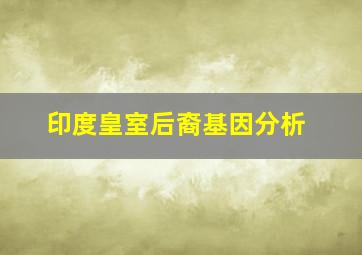 印度皇室后裔基因分析